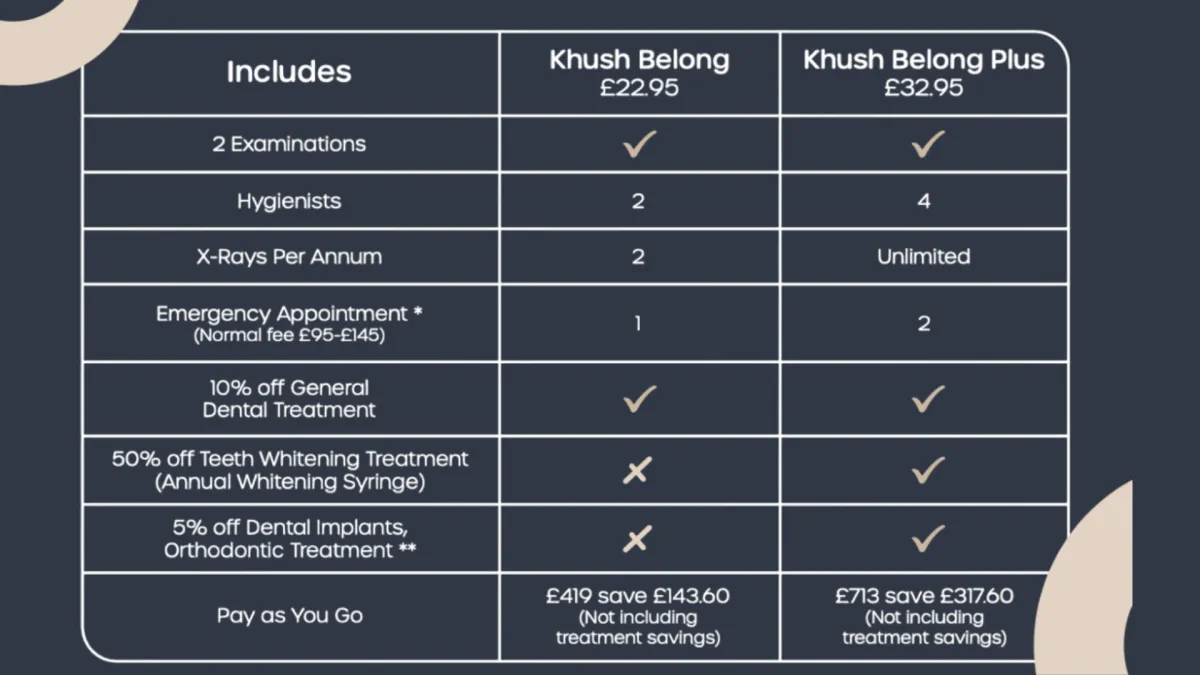 | Includes | Khush Belong £22.95 | Khush Belong Plus £32.95 |
|---|---|---|
| 2 Examinations | ✓ | ✓ |
| Hygienists | 2 | 4 |
| X-Rays Per Annum | 2 | Unlimited |
| Emergency Appointment * (Normal fee £95-£145) | 1 | 2 |
| 10% off General Dental Treatment | ✓ | ✓ |
| 50% off Teeth Whitening Treatment (Annual Whitening Syringe) | ✗ | ✓ |
| 5% off Dental Implants, Orthodontic Treatment ** | ✗ | ✓ |
| Pay as You Go | £419 save £143.60 (Not including treatment savings) | £713 save £317.60 (Not including treatment savings) |